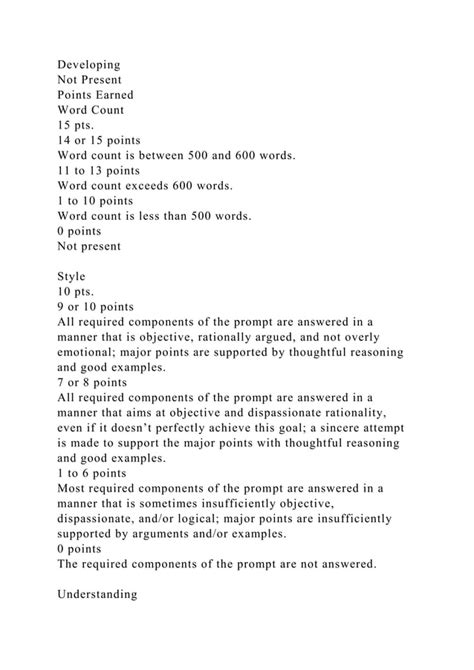 Developing
Not Present
Points Earned
Word Count
15 pts.
14 or 15 points
Word count is between 500 and 600 words.
11 to 13 points
Word count exceeds 600 words.
1 to 10 points
Word count is less than 500 words.
0 points
Not present

Style
10 pts.
9 or 10 points
All required components of the prompt are answered in a manner that is objective, rationally argued, and not overly emotional; major points are supported by thoughtful reasoning and good examples.
7 or 8 points
All required components of the prompt are answered in a manner that aims at objective and dispassionate rationality, even if it doesn't perfectly achieve this goal; a sincere attempt is made to support the major points with thoughtful reasoning and good examples.
1 to 6 points
Most required components of the prompt are answered in a manner that is sometimes insufficiently objective, dispassionate, and/or logical; major points are insufficiently supported by arguments and/or examples.
0 points
The required components of the prompt are not answered.

Understanding